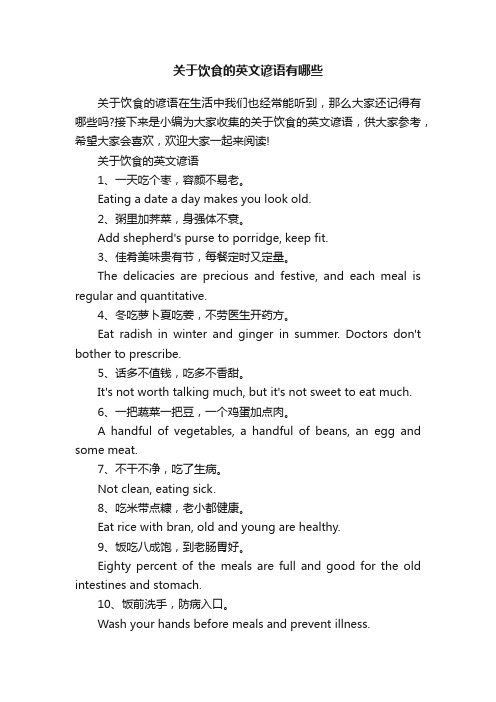 关于饮食的英文谚语有哪些

关于饮食的谚语在生活中我们也经常能听到，那么大家还记得有哪些吗?接下来是小编为大家收集的关于饮食的英文谚语，供大家参考，希望大家会喜欢，欢迎大家一起来阅读!

关于饮食的英文谚语

1、一天吃个枣，容颜不易老。

Eating a date a day makes you look old.

2、粥里加荠菜，身强体不衰。

Add shepherd's purse to porridge, keep fit.

3、佳肴美味贵有节，每餐定时又定量。

The delicacies are precious and festive, and each meal is regular and quantitative.

4、冬吃萝卜夏吃姜，不劳医生开药方。

Eat radish in winter and ginger in summer. Doctors don't bother to prescribe.

5、话多不值钱，吃多不香甜。

It's not worth talking much, but it's not sweet to eat much.

6、一把蔬菜一把豆，一个鸡蛋加点肉。

A handful of vegetables, a handful of beans, an egg and some meat.

7、不干不净，吃了生病。

Not clean, eating sick.

8、吃米带点糠，老小都健康。

Eat rice with bran, old and young are healthy.

9、饭吃八成饱，到老肠胃好。

Eighty percent of the meals are full and good for the old intestines and stomach.

10、饭前洗手，防病入口。

Wash your hands before meals and prevent illness.